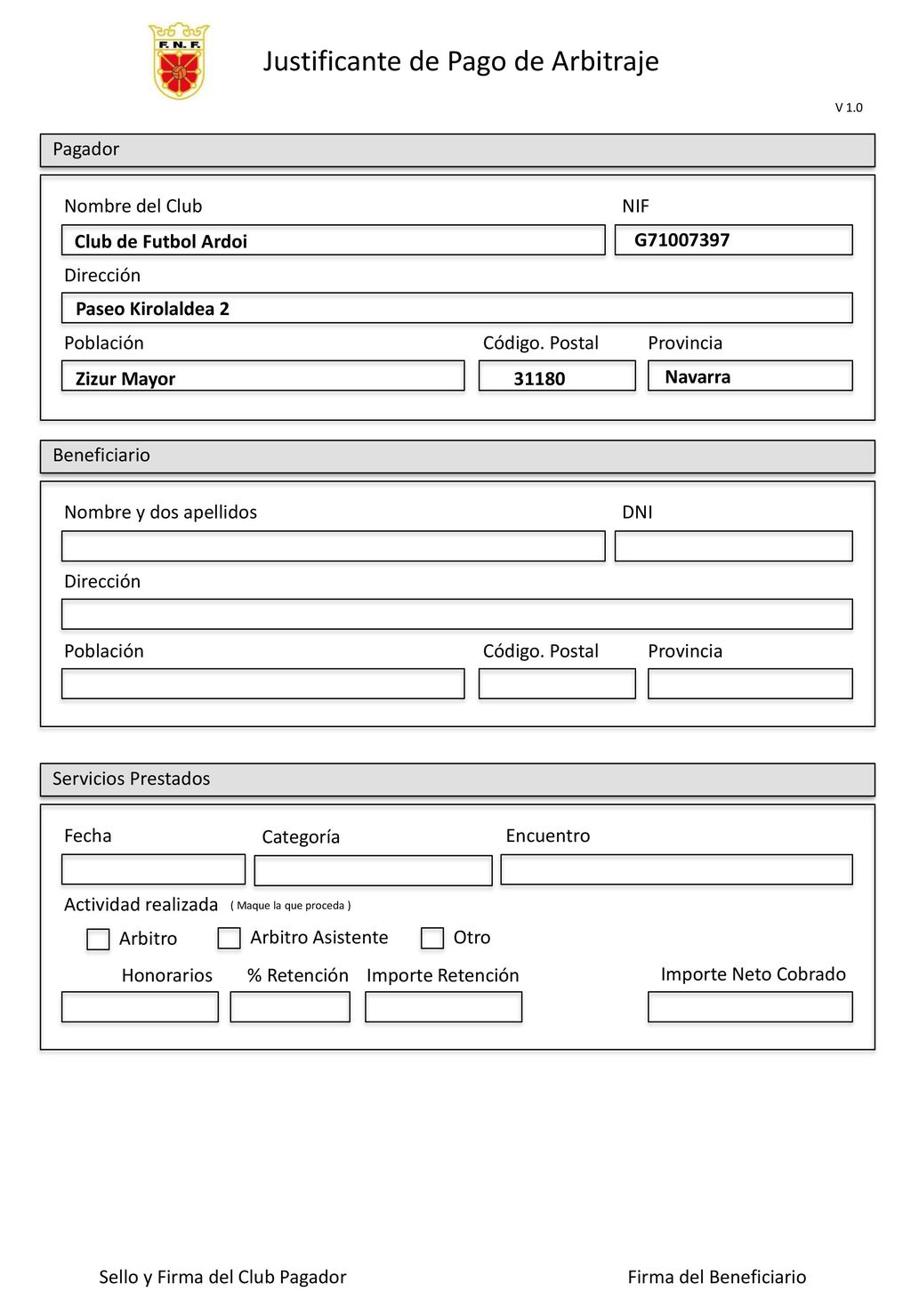 F. N. F.

Justificante de Pago de Arbitraje

V 1.0

Pagador

Nombre del Club
Club de Futbol Ardoi

NIF
G71007397

Dirección
Paseo Kirolaldea 2

Población
Zizur Mayor

Código. Postal
31180

Provincia
Navarra

Beneficiario

Nombre y dos apellidos

DNI

Dirección

Población

Código. Postal

Provincia

Servicios Prestados

Fecha

Categoría

Encuentro

Actividad realizada ( Maque la que proceda )

Arbitro

Arbitro Asistente

Otro

Honorarios

% Retención

Importe Retención

Importe Neto Cobrado

Sello y Firma del Club Pagador

Firma del Beneficiario